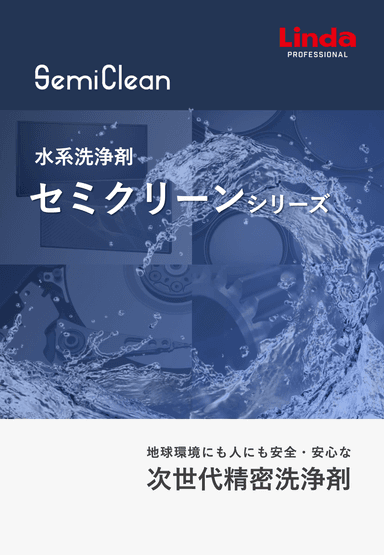 Linda
PROFESSIONAL

SemiClean

水系洗浄剤
セミクリーンシリーズ

地球環境にも人にも安全・安心な
次世代精密洗浄剤